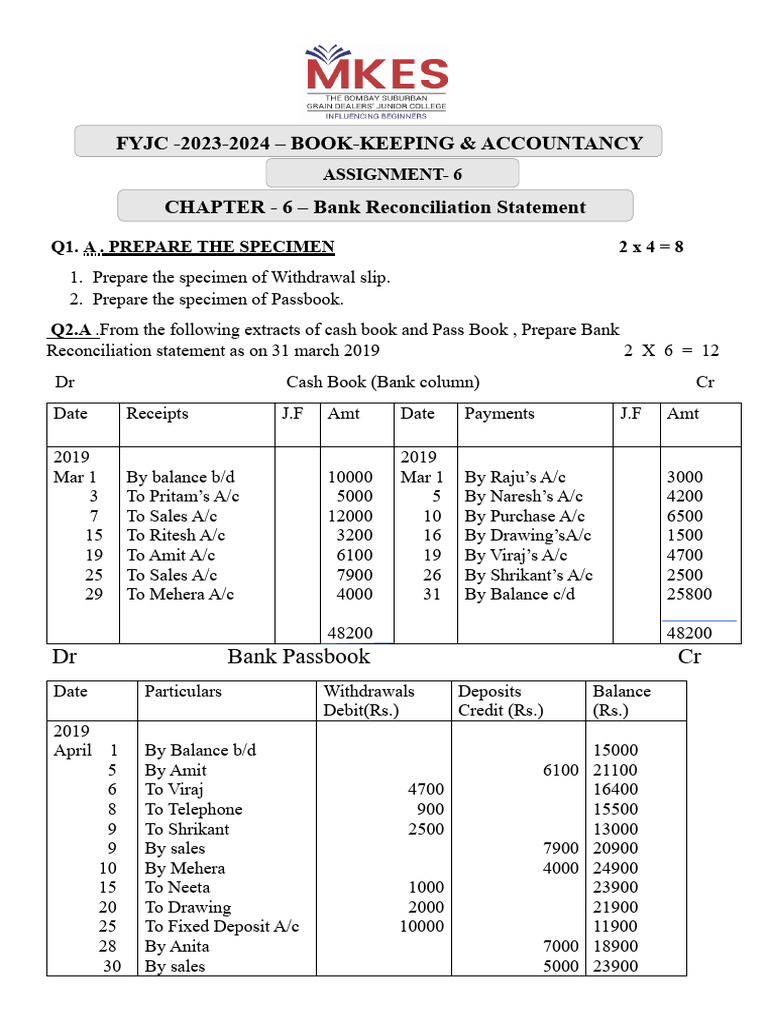 MKES
THE BOMBAY SUBURBAN GRAIN DEALERS' JUNIOR COLLEGE
INFLUENCING BEGINNERS

FYJC -2023-2024 – BOOK-KEEPING & ACCOUNTANCY

ASSIGNMENT- 6

CHAPTER - 6 – Bank Reconciliation Statement

Q1. A . PREPARE THE SPECIMEN 2 x 4 = 8

1. Prepare the specimen of Withdrawal slip.
2. Prepare the specimen of Passbook.

Q2.A .From the following extracts of cash book and Pass Book , Prepare Bank Reconciliation statement as on 31 march 2019 2 X 6 = 12

Dr Cash Book (Bank column) Cr

| Date | Receipts | J.F | Amt | Date | Payments | J.F | Amt |
|---|---|---|---|---|---|---|---|
| 2019 | | | | 2019 | | | |
| Mar 1 | By balance b/d | | 10000 | Mar 1 | By Raju's A/c | | 3000 |
| 3 | To Pritam's A/c | | 5000 | 5 | By Naresh's A/c | | 4200 |
| 7 | To Sales A/c | | 12000 | 10 | By Purchase A/c | | 6500 |
| 15 | To Ritesh A/c | | 3200 | 16 | By Drawing'sA/c | | 1500 |
| 19 | To Amit A/c | | 6100 | 19 | By Viraj's A/c | | 4700 |
| 25 | To Sales A/c | | 7900 | 26 | By Shrikant's A/c | | 2500 |
| 29 | To Mehera A/c | | 4000 | 31 | By Balance c/d | | 25800 |
| | | | 48200 | | | | 48200 |

Dr Bank Passbook Cr

| Date | Particulars | Withdrawals Debit(Rs.) | Deposits Credit (Rs.) | Balance (Rs.) |
|---|---|---|---|---|
| 2019 | | | | |
| April 1 | By Balance b/d | | | 15000 |
| 5 | By Amit | | 6100 | 21100 |
| 6 | To Viraj | 4700 | | 16400 |
| 8 | To Telephone | 900 | | 15500 |
| 9 | To Shrikant | 2500 | | 13000 |
| 9 | By sales | | 7900 | 20900 |
| 10 | By Mehera | | 4000 | 24900 |
| 15 | To Neeta | 1000 | | 23900 |
| 20 | To Drawing | 2000 | | 21900 |
| 25 | To Fixed Deposit A/c | 10000 | | 11900 |
| 28 | By Anita | | 7000 | 18900 |
| 30 | By sales | | 5000 | 23900 |